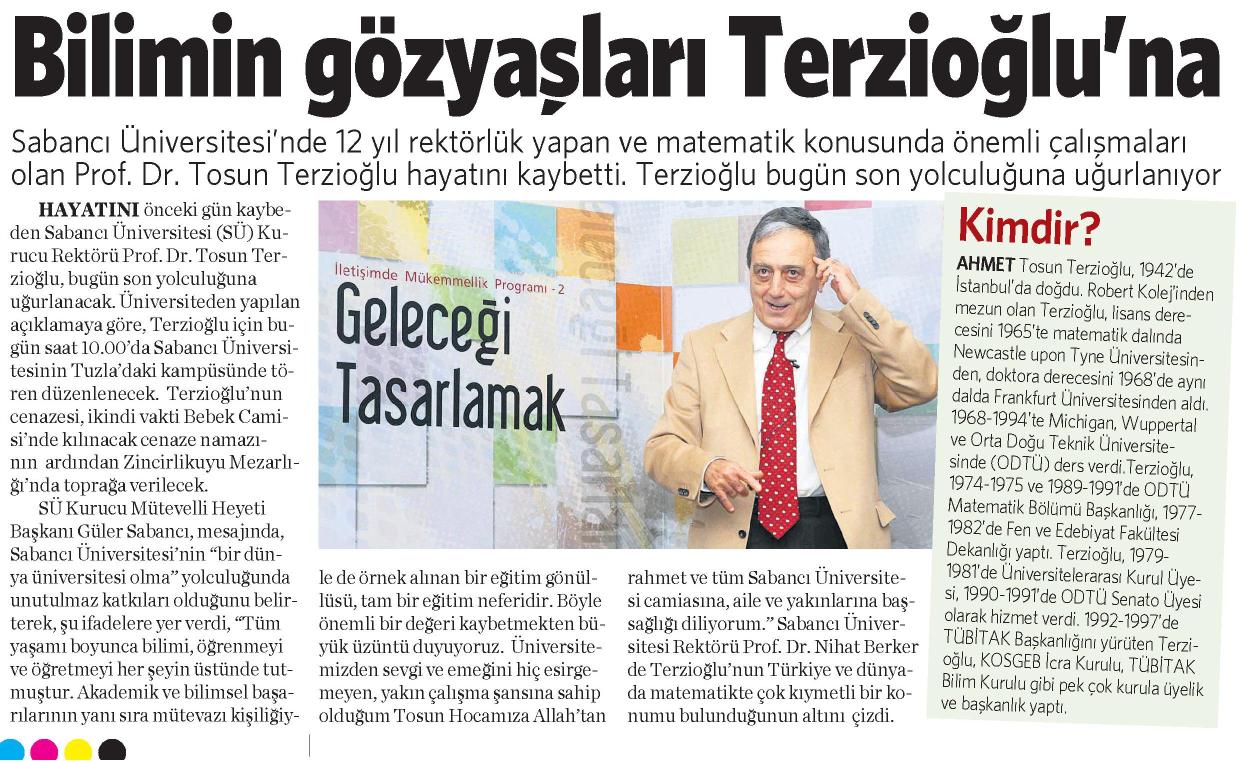 Bilimin gözyaşları Terzioğlu'na

Sabancı Üniversitesi'nde 12 yıl rektörlük yapan ve matematik konusunda önemli çalışmaları olan Prof. Dr. Tosun Terzioğlu hayatını kaybetti. Terzioğlu bugün son yolculuğuna uğurlanıyor

HAYATINI önceki gün kaybeden Sabancı Üniversitesi (SÜ) Kurucu Rektörü Prof. Dr. Tosun Terzioğlu, bugün son yolculuğuna uğurlanacak. Üniversiteden yapılan açıklamaya göre, Terzioğlu için bugün saat 10.00'da Sabancı Üniversitesinin Tuzla'daki kampüsünde tören düzenlenecek. Terzioğlu'nun cenazesi, ikindi vakti Bebek Camisi'nde kılınacak cenaze namazının ardından Zincirlikuyu Mezarlığı'nda toprağa verilecek.

SÜ Kurucu Mütevelli Heyeti Başkanı Güler Sabancı, mesajında, Sabancı Üniversitesi'nin "bir dünya üniversitesi olma" yolculuğunda unutulmaz katkıları olduğunu belirterek, şu ifadelere yer verdi, "Tüm yaşamı boyunca bilimi, öğrenmeyi ve öğretmeyi her şeyin üstünde tutmuştur. Akademik ve bilimsel başarılarının yanı sıra mütevazı kişiliğiyle de örnek alınan bir eğitim gönüllüsü, tam bir eğitim neferidir. Böyle önemli bir değeri kaybetmekten büyük üzüntü duyuyoruz. Üniversitemizden sevgi ve emeğini hiç esirgemeyen, yakın çalışma şansına sahip olduğum Tosun Hocamıza Allah'tan rahmet ve tüm Sabancı Üniversitesi camiasına, aile ve yakınlarına başsağlığı diliyorum." Sabancı Üniversitesi Rektörü Prof. Dr. Nihat Berker de Terzioğlu'nun Türkiye ve dünyada matematikte çok kıymetli bir konumu bulunduğunun altını çizdi.

İletişimde Mükemmellik Programı - 2
Geleceği Tasarlamak

Kimdir?

AHMET Tosun Terzioğlu, 1942'de İstanbul'da doğdu. Robert Kolej'inden mezun olan Terzioğlu, lisans derecesini 1965'te matematik dalında Newcastle upon Tyne Üniversitesinden, doktora derecesini 1968'de aynı dalda Frankfurt Üniversitesinden aldı. 1968-1994'te Michigan, Wuppertal ve Orta Doğu Teknik Üniversitesinde (ODTÜ) ders verdi.Terzioğlu, 1974-1975 ve 1989-1991'de ODTÜ Matematik Bölümü Başkanlığı, 1977-1982'de Fen ve Edebiyat Fakültesi Dekanlığı yaptı. Terzioğlu, 1979-1981'de Üniversitelerarası Kurul Üyesi, 1990-1991'de ODTÜ Senato Üyesi olarak hizmet verdi. 1992-1997'de TÜBİTAK Başkanlığını yürüten Terzioğlu, KOSGEB İcra Kurulu, TÜBİTAK Bilim Kurulu gibi pek çok kurula üyelik ve başkanlık yaptı.